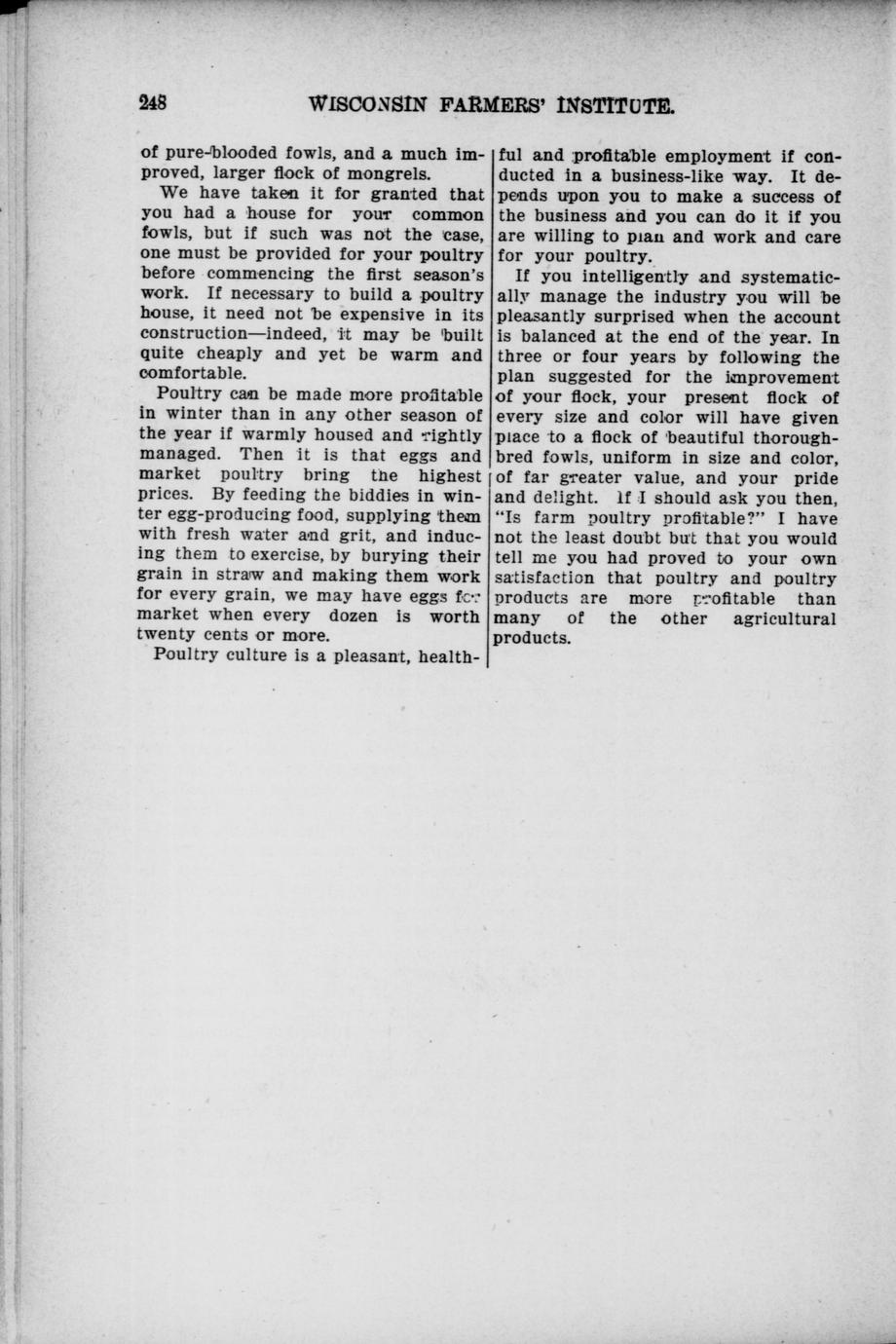 248 WISCONSIN FARMERS' INSTITUTE.

of pure-blooded fowls, and a much improved, larger flock of mongrels.

We have taken it for granted that you had a house for your common fowls, but if such was not the case, one must be provided for your poultry before commencing the first season's work. If necessary to build a poultry house, it need not be expensive in its construction—indeed, it may be built quite cheaply and yet be warm and comfortable.

Poultry can be made more profitable in winter than in any other season of the year if warmly housed and rightly managed. Then it is that eggs and market poultry bring the highest prices. By feeding the biddies in winter egg-producing food, supplying them with fresh water and grit, and inducing them to exercise, by burying their grain in straw and making them work for every grain, we may have eggs for market when every dozen is worth twenty cents or more.

Poultry culture is a pleasant, healthful and profitable employment if conducted in a business-like way. It depends upon you to make a success of the business and you can do it if you are willing to plan and work and care for your poultry.

If you intelligently and systematically manage the industry you will be pleasantly surprised when the account is balanced at the end of the year. In three or four years by following the plan suggested for the improvement of your flock, your present flock of every size and color will have given place to a flock of beautiful thoroughbred fowls, uniform in size and color, of far greater value, and your pride and delight. If I should ask you then, "Is farm poultry profitable?" I have not the least doubt but that you would tell me you had proved to your own satisfaction that poultry and poultry products are more profitable than many of the other agricultural products.